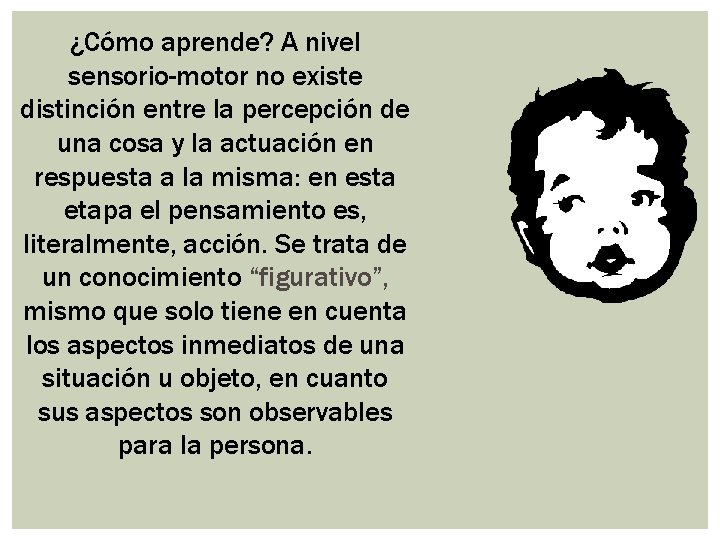 ¿Cómo aprende? A nivel sensorio-motor no existe distinción entre la percepción de una cosa y la actuación en respuesta a la misma: en esta etapa el pensamiento es, literalmente, acción. Se trata de un conocimiento “figurativo”, mismo que solo tiene en cuenta los aspectos inmediatos de una situación u objeto, en cuanto sus aspectos son observables para la persona.